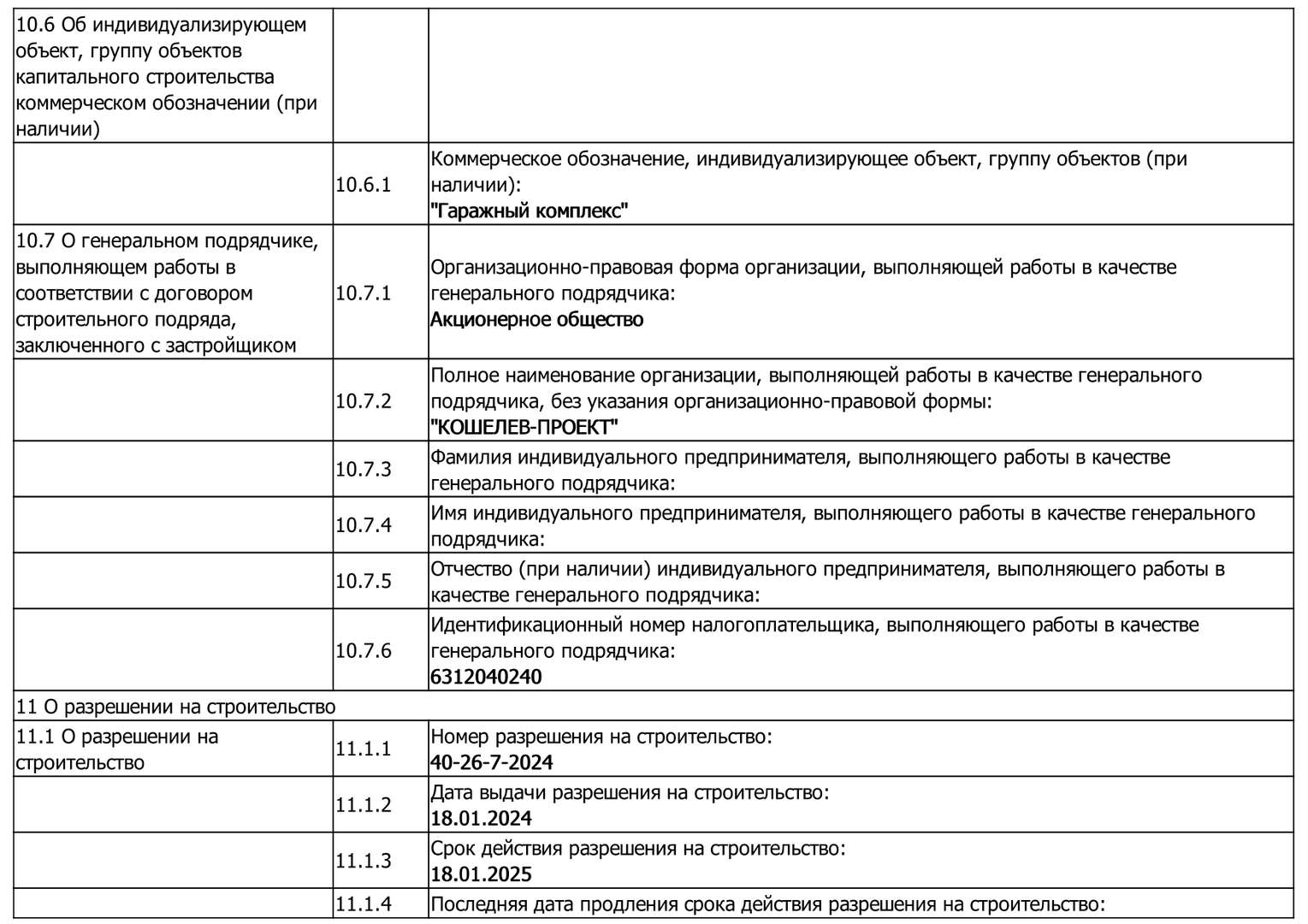 | | | |
|---|---|---|
| 10.6 Об индивидуализирующем объект, группу объектов капитального строительства коммерческом обозначении (при наличии) | | |
| | 10.6.1 | Коммерческое обозначение, индивидуализирующее объект, группу объектов (при наличии): "Гаражный комплекс" |
| 10.7 О генеральном подрядчике, выполняющем работы в соответствии с договором строительного подряда, заключенного с застройщиком | 10.7.1 | Организационно-правовая форма организации, выполняющей работы в качестве генерального подрядчика: Акционерное общество |
| | 10.7.2 | Полное наименование организации, выполняющей работы в качестве генерального подрядчика, без указания организационно-правовой формы: "КОШЕЛЕВ-ПРОЕКТ" |
| | 10.7.3 | Фамилия индивидуального предпринимателя, выполняющего работы в качестве генерального подрядчика: |
| | 10.7.4 | Имя индивидуального предпринимателя, выполняющего работы в качестве генерального подрядчика: |
| | 10.7.5 | Отчество (при наличии) индивидуального предпринимателя, выполняющего работы в качестве генерального подрядчика: |
| | 10.7.6 | Идентификационный номер налогоплательщика, выполняющего работы в качестве генерального подрядчика: 6312040240 |
| 11 О разрешении на строительство | | |
| 11.1 О разрешении на строительство | 11.1.1 | Номер разрешения на строительство: 40-26-7-2024 |
| | 11.1.2 | Дата выдачи разрешения на строительство: 18.01.2024 |
| | 11.1.3 | Срок действия разрешения на строительство: 18.01.2025 |
| | 11.1.4 | Последняя дата продления срока действия разрешения на строительство: |